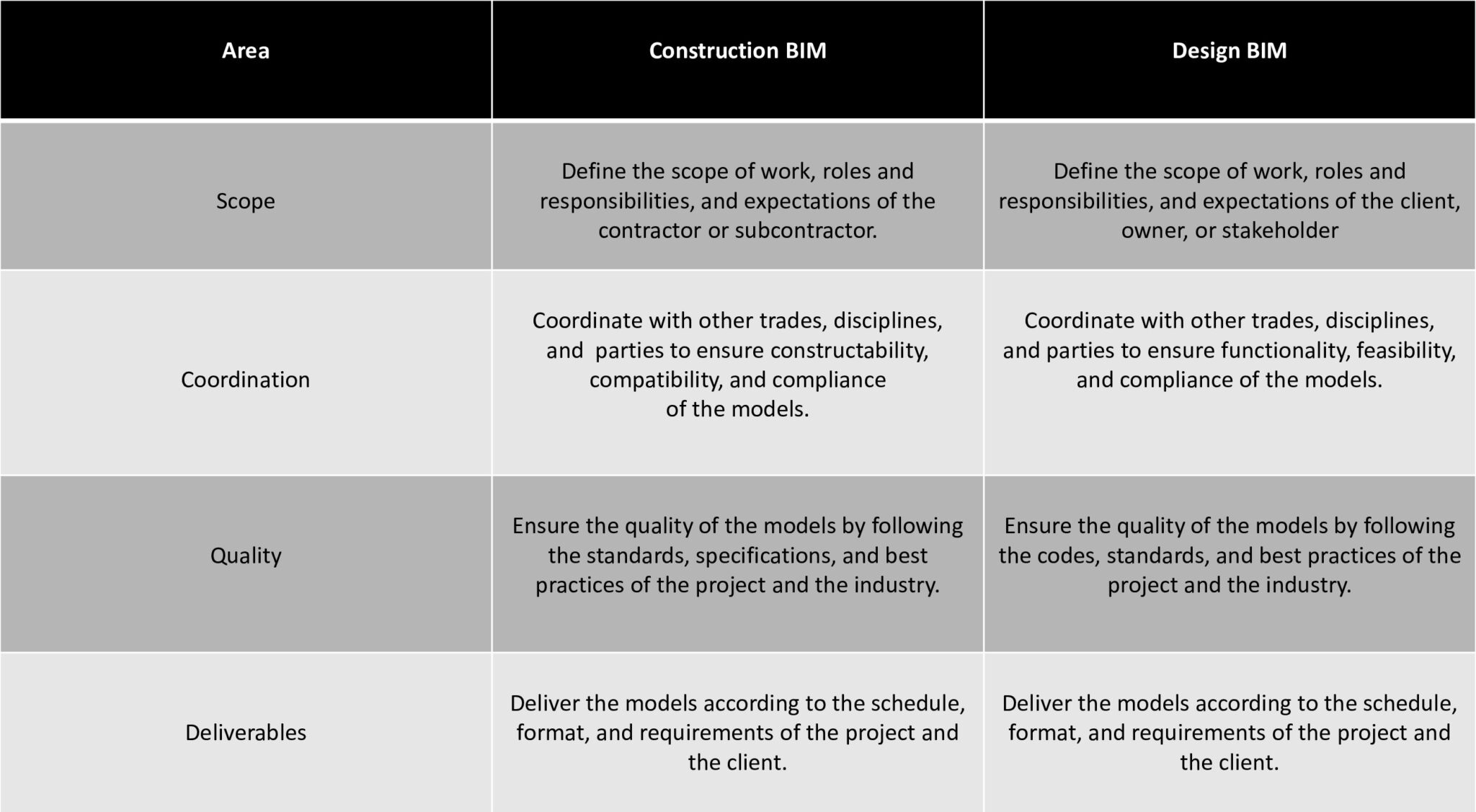 | Area | Construction BIM | Design BIM |
|---|---|---|
| Scope | Define the scope of work, roles and responsibilities, and expectations of the contractor or subcontractor. | Define the scope of work, roles and responsibilities, and expectations of the client, owner, or stakeholder |
| Coordination | Coordinate with other trades, disciplines, and parties to ensure constructability, compatibility, and compliance of the models. | Coordinate with other trades, disciplines, and parties to ensure functionality, feasibility, and compliance of the models. |
| Quality | Ensure the quality of the models by following the standards, specifications, and best practices of the project and the industry. | Ensure the quality of the models by following the codes, standards, and best practices of the project and the industry. |
| Deliverables | Deliver the models according to the schedule, format, and requirements of the project and the client. | Deliver the models according to the schedule, format, and requirements of the project and the client. |